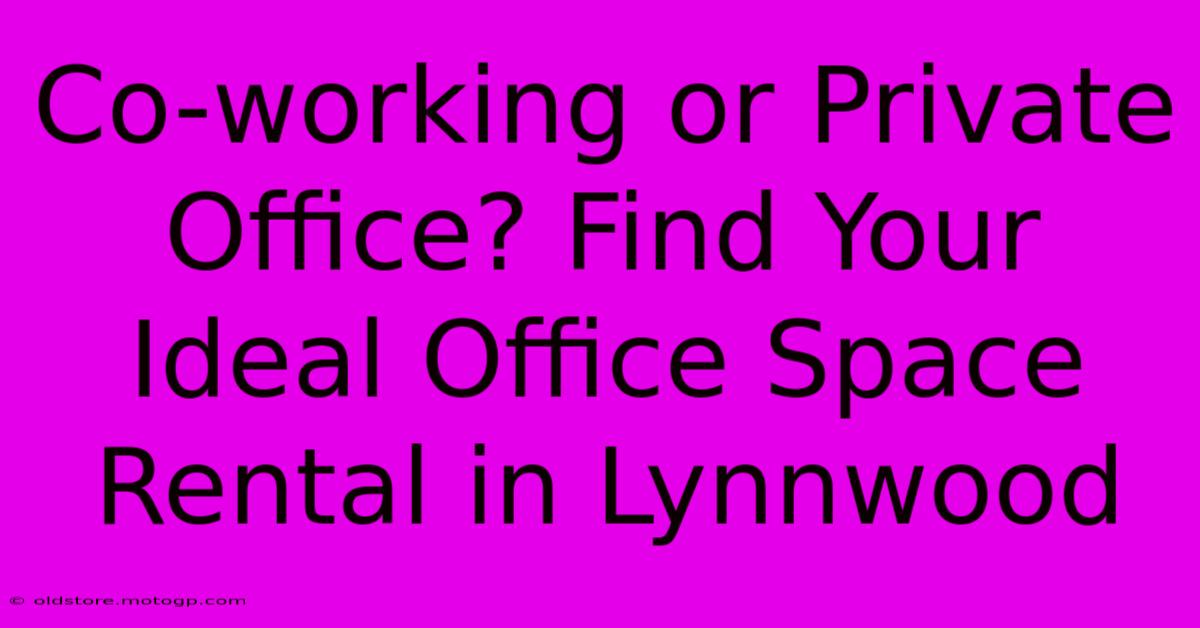 Co-working or Private Office? Find Your Ideal Office Space Rental in Lynnwood

© oldstore.motogp.com